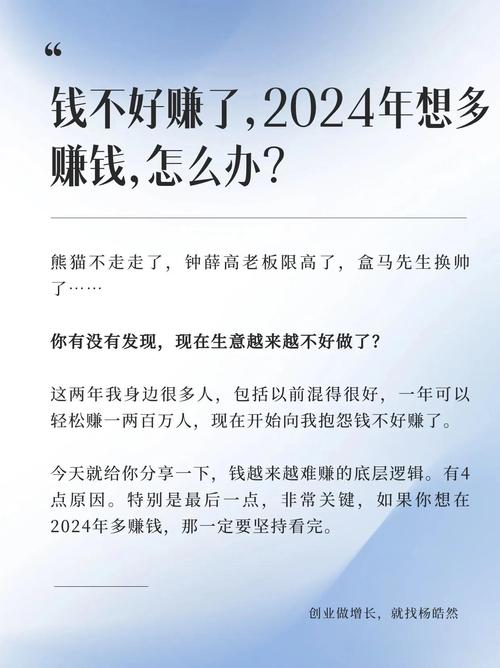 “

钱不好赚了,2024年想多赚钱,怎么办?

熊猫不走走了，钟薛高老板限高了，盒马先生换帅了……

你有没有发现，现在生意越来越不好做了?

这两年我身边很多人，包括以前混得很好，一年可以轻松赚一两百万人，现在开始向我抱怨钱不好赚了。

今天就给你分享一下，钱越来越难赚的底层逻辑。有4点原因。特别是最后一点，非常关键，如果你想在2024年多赚钱，那一定要坚持看完。

创业做增长，就找杨皓然